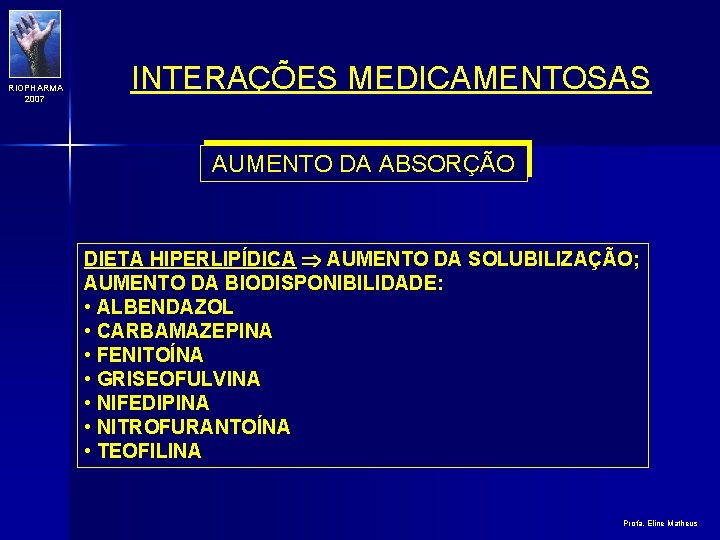 RIOPHARMA
2007

INTERAÇÕES MEDICAMENTOSAS

AUMENTO DA ABSORÇÃO

DIETA HIPERLIPÍDICA $\Rightarrow$ AUMENTO DA SOLUBILIZAÇÃO; AUMENTO DA BIODISPONIBILIDADE:
• ALBENDAZOL
• CARBAMAZEPINA
• FENITOÍNA
• GRISEOFULVINA
• NIFEDIPINA
• NITROFURANTOÍNA
• TEOFILINA

Profa. Eline Matheus